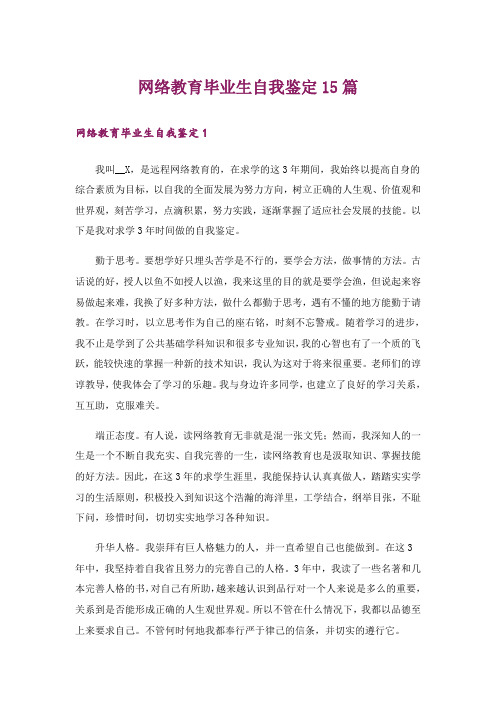 网络教育毕业生自我鉴定15篇

网络教育毕业生自我鉴定1

我叫__X，是远程网络教育的，在求学的这3年期间，我始终以提高自身的综合素质为目标，以自我的全面发展为努力方向，树立正确的人生观、价值观和世界观，刻苦学习，点滴积累，努力实践，逐渐掌握了适应社会发展的技能。以下是我对求学3年时间做的自我鉴定。

勤于思考。要想学好只埋头苦学是不行的，要学会方法，做事情的方法。古话说的好，授人以鱼不如授人以渔，我来这里的目的就是要学会渔，但说起来容易做起来难，我换了好多种方法，做什么都勤于思考，遇有不懂的地方能勤于请教。在学习时，以立思考作为自己的座右铭，时刻不忘警戒。随着学习的进步，我不止是学到了公共基础学科知识和很多专业知识，我的心智也有了一个质的飞跃，能较快速的掌握一种新的技术知识，我认为这对于将来很重要。老师们的谆谆教导，使我体会了学习的乐趣。我与身边许多同学，也建立了良好的学习关系，互互助，克服难关。

端正态度。有人说，读网络教育无非就是混一张文凭；然而，我深知人的一生是一个不断自我充实、自我完善的一生，读网络教育也是汲取知识、掌握技能的好方法。因此，在这3年的求学生涯里，我能保持认认真真做人，踏踏实实学习的生活原则，积极投入到知识这个浩瀚的海洋里，工学结合，纲举目张，不耻下问，珍惜时间，切切实实地学习各种知识。

升华人格。我崇拜有巨人格魅力的人，并一直希望自己也能做到。在这3年中，我坚持着自我省且努力的完善自己的人格。3年中，我读了一些名著和几本完善人格的书，对自己有所助，越来越认识到品行对一个人来说是多么的重要，关系到是否能形成正确的人生观世界观。所以不管在什么情况下，我都以品德至上来要求自己。不管何时何地我都奉行严于律己的信条，并切实的遵行它。